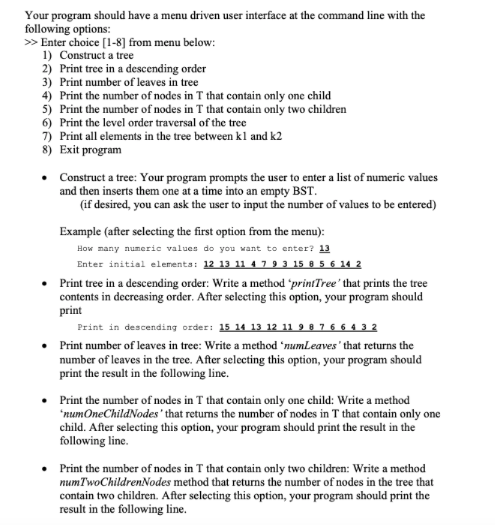 Your program should have a menu driven user interface at the command line with the following options:
>> Enter choice [1-8] from menu below:
1) Construct a tree
2) Print tree in a descending order
3) Print number of leaves in tree
4) Print the number of nodes in T that contain only one child
5) Print the number of nodes in T that contain only two children
6) Print the level order traversal of the tree
7) Print all elements in the tree between k1 and k2
8) Exit program

• Construct a tree: Your program prompts the user to enter a list of numeric values and then inserts them one at a time into an empty BST.
(if desired, you can ask the user to input the number of values to be entered)

Example (after selecting the first option from the menu):
How many numeric values do you want to enter? 13
Enter initial elements: 12 13 11 4 7 9 3 15 8 5 6 14 2

• Print tree in a descending order: Write a method 'printTree' that prints the tree contents in decreasing order. After selecting this option, your program should print
Print in descending order: 15 14 13 12 11 9 8 7 6 6 4 3 2

• Print number of leaves in tree: Write a method 'numLeaves' that returns the number of leaves in the tree. After selecting this option, your program should print the result in the following line.

• Print the number of nodes in T that contain only one child: Write a method 'numOneChildNodes' that returns the number of nodes in T that contain only one child. After selecting this option, your program should print the result in the following line.

• Print the number of nodes in T that contain only two children: Write a method numTwoChildrenNodes method that returns the number of nodes in the tree that contain two children. After selecting this option, your program should print the result in the following line.